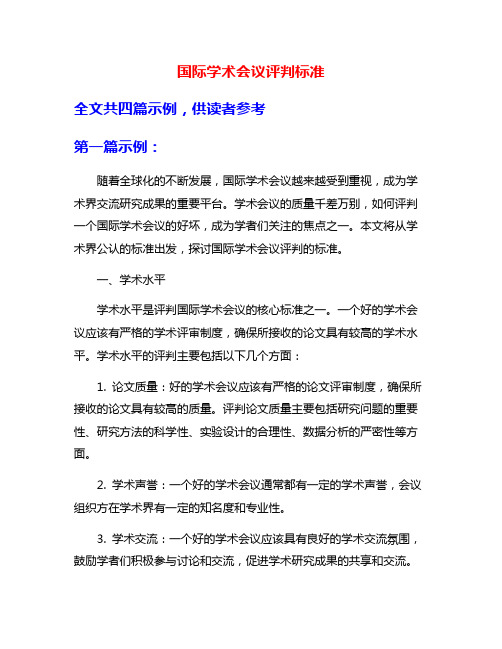 国际学术会议评判标准

全文共四篇示例，供读者参考

第一篇示例：

随着全球化的不断发展，国际学术会议越来越受到重视，成为学术界交流研究成果的重要平台。学术会议的质量千差万别，如何评判一个国际学术会议的好坏，成为学者们关注的焦点之一。本文将从学术界公认的标准出发，探讨国际学术会议评判的标准。

一、学术水平

学术水平是评判国际学术会议的核心标准之一。一个好的学术会议应该有严格的学术评审制度，确保所接收的论文具有较高的学术水平。学术水平的评判主要包括以下几个方面：

1. 论文质量：好的学术会议应该有严格的论文评审制度，确保所接收的论文具有较高的质量。评判论文质量主要包括研究问题的重要性、研究方法的科学性、实验设计的合理性、数据分析的严密性等方面。

2. 学术声誉：一个好的学术会议通常都有一定的学术声誉，会议组织方在学术界有一定的知名度和专业性。

3. 学术交流：一个好的学术会议应该具有良好的学术交流氛围，鼓励学者们积极参与讨论和交流，促进学术研究成果的共享和交流。